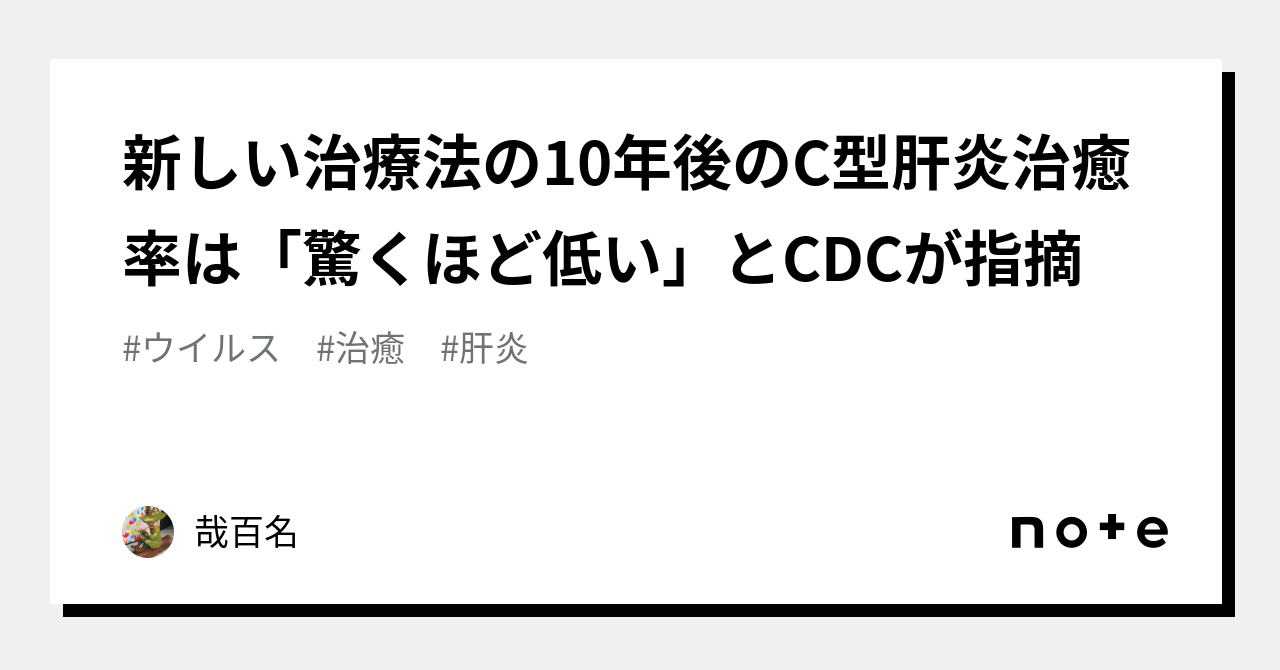 新しい治療法の10年後のC型肝炎治癒率は「驚くほど低い」とCDCが指摘

#ウイルス　#治癒　#肝炎

哉百名

note